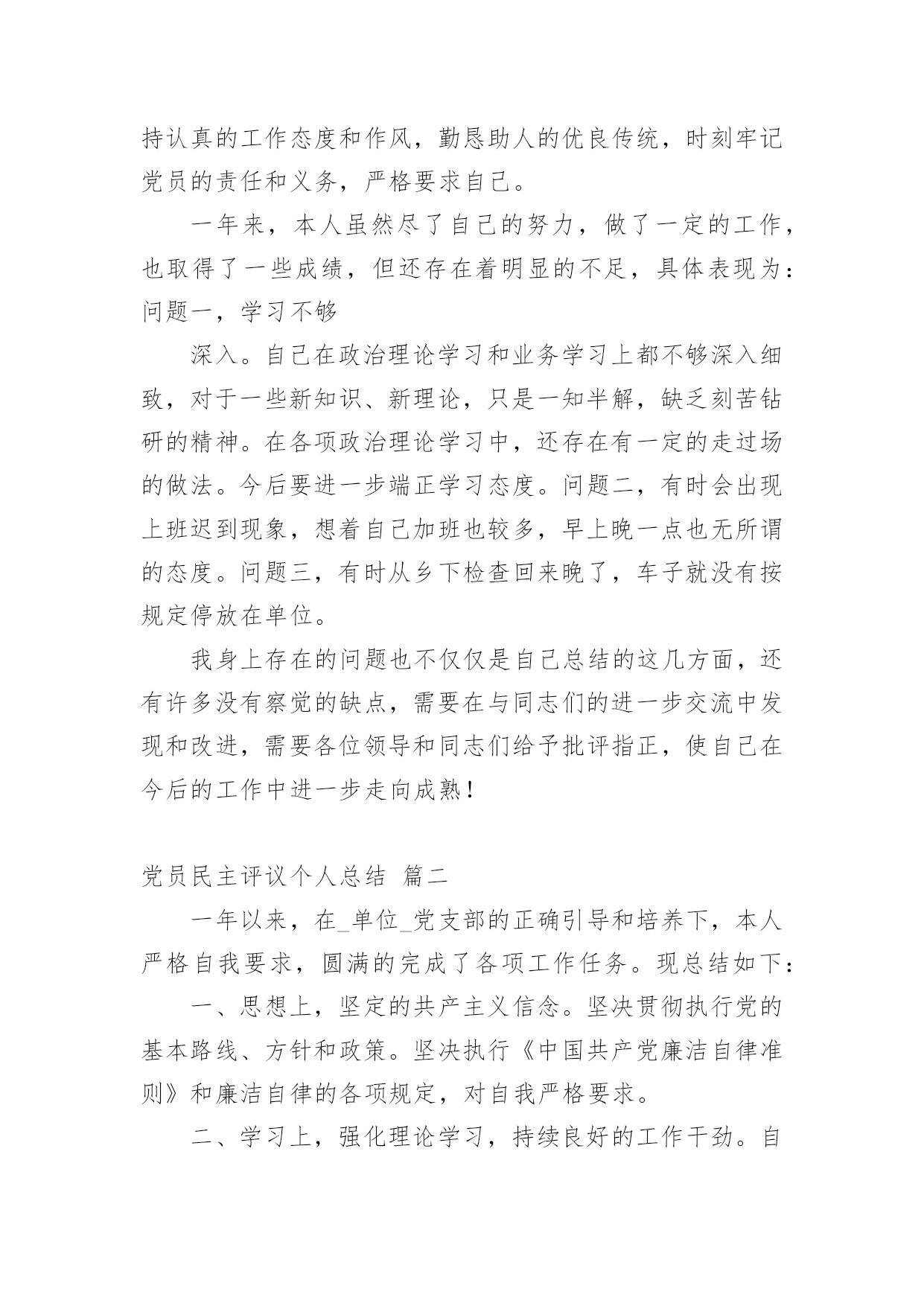 持认真的工作态度和作风，勤恳助人的优良传统，时刻牢记党员的责任和义务，严格要求自己。

一年来，本人虽然尽了自己的努力，做了一定的工作，也取得了一些成绩，但还存在着明显的不足，具体表现为：问题一，学习不够

深入。自己在政治理论学习和业务学习上都不够深入细致，对于一些新知识、新理论，只是一知半解，缺乏刻苦钻研的精神。在各项政治理论学习中，还存在有一定的走过场的做法。今后要进一步端正学习态度。问题二，有时会出现上班迟到现象，想着自己加班也较多，早上晚一点也无所谓的态度。问题三，有时从乡下检查回来晚了，车子就没有按规定停放在单位。

我身上存在的问题也不仅仅是自己总结的这几方面，还有许多没有察觉的缺点，需要在与同志们的进一步交流中发现和改进，需要各位领导和同志们给予批评指正，使自己在今后的工作中进一步走向成熟！

党员民主评议个人总结 篇二

一年以来，在_单位_党支部的正确引导和培养下，本人严格自我要求，圆满的完成了各项工作任务。现总结如下：

一、思想上，坚定的共产主义信念。坚决贯彻执行党的基本路线、方针和政策。坚决执行《中国共产党廉洁自律准则》和廉洁自律的各项规定，对自我严格要求。

二、学习上，强化理论学习，持续良好的工作干劲。自